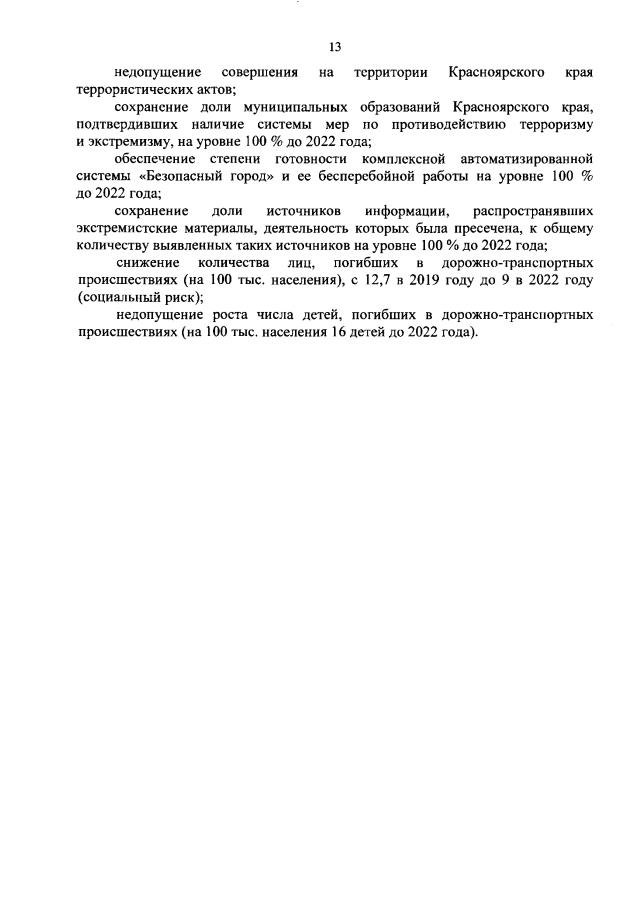 13

недопущение совершения на территории Красноярского края террористических актов;

сохранение доли муниципальных образований Красноярского края, подтвердивших наличие системы мер по противодействию терроризму и экстремизму, на уровне 100 % до 2022 года;

обеспечение степени готовности комплексной автоматизированной системы «Безопасный город» и ее бесперебойной работы на уровне 100 % до 2022 года;

сохранение доли источников информации, распространявших экстремистские материалы, деятельность которых была пресечена, к общему количеству выявленных таких источников на уровне 100 % до 2022 года;

снижение количества лиц, погибших в дорожно-транспортных происшествиях (на 100 тыс. населения), с 12,7 в 2019 году до 9 в 2022 году (социальный риск);

недопущение роста числа детей, погибших в дорожно-транспортных происшествиях (на 100 тыс. населения 16 детей до 2022 года).